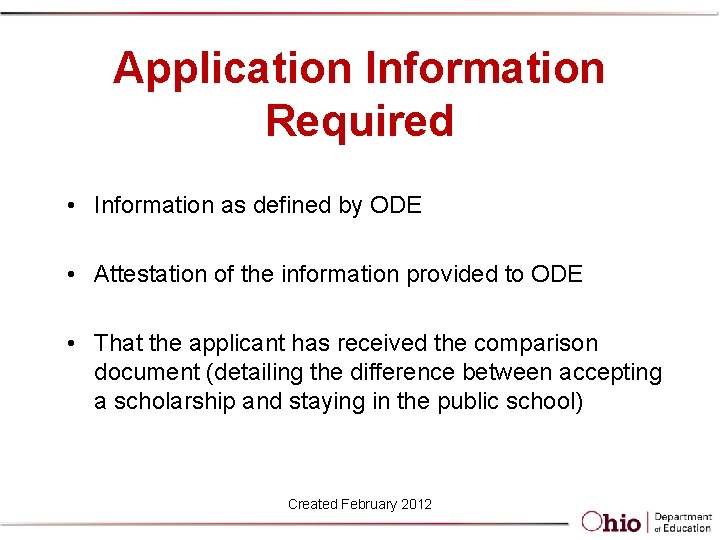 Application Information Required

• Information as defined by ODE

• Attestation of the information provided to ODE

• That the applicant has received the comparison document (detailing the difference between accepting a scholarship and staying in the public school)

Created February 2012

Ohio | Department of Education